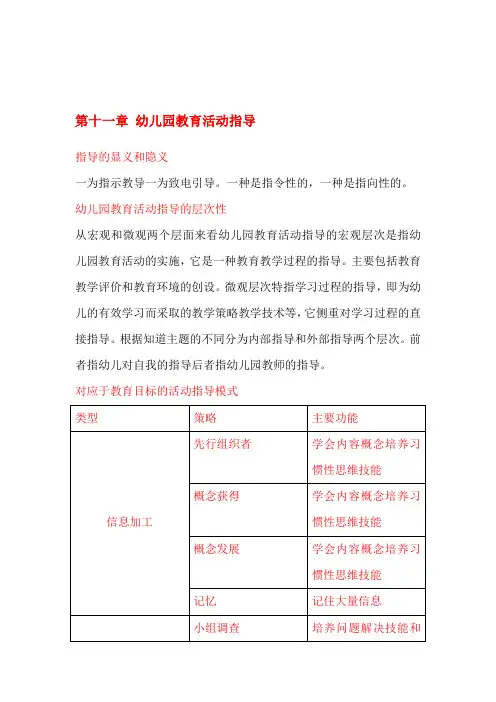 第十一章 幼儿园教育活动指导

指导的显义和隐义

一为指示教导一为致电引导。一种是指令性的，一种是指向性的。

幼儿园教育活动指导的层次性

从宏观和微观两个层面来看幼儿园教育活动指导的宏观层次是指幼儿园教育活动的实施，它是一种教育教学过程的指导。主要包括教育教学评价和教育环境的创设。微观层次特指学习过程的指导，即为幼儿的有效学习而采取的教学策略教学技术等，它侧重对学习过程的直接指导。根据知道主题的不同分为内部指导和外部指导两个层次。前者指幼儿对自我的指导后者指幼儿园教师的指导。

对应于教育目标的活动指导模式

| 类型 | 策略 | 主要功能 |
|---|---|---|
| 信息加工 | 先行组织者 | 学会内容概念培养习惯性思维技能 |
| | 概念获得 | 学会内容概念培养习惯性思维技能 |
| | 概念发展 | 学会内容概念培养习惯性思维技能 |
| | 记忆 | 记住大量信息 |
| | 小组调查 | 培养问题解决技能和 |